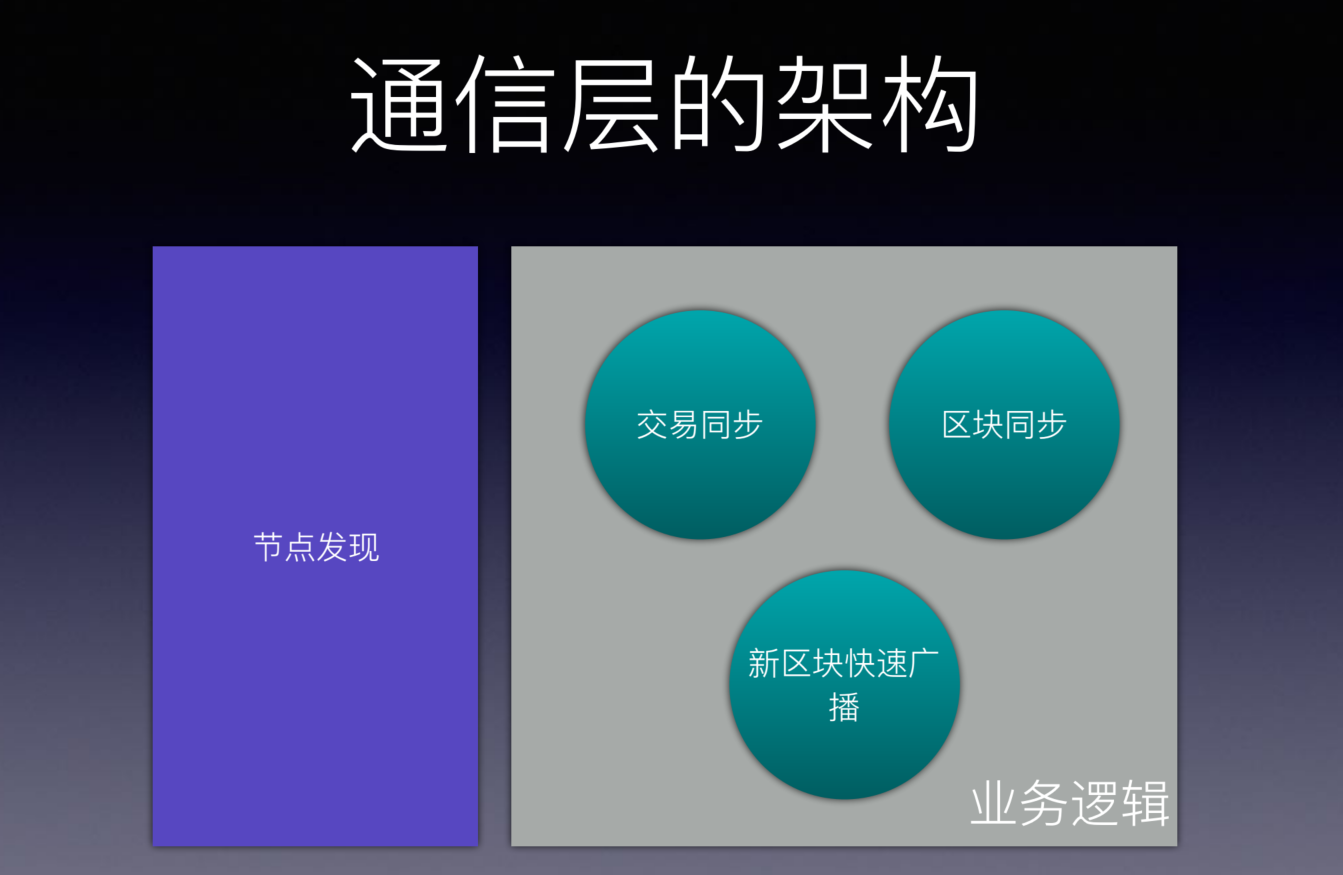 通信层的架构

节点发现

交易同步

区块同步

新区块快速广播

业务逻辑